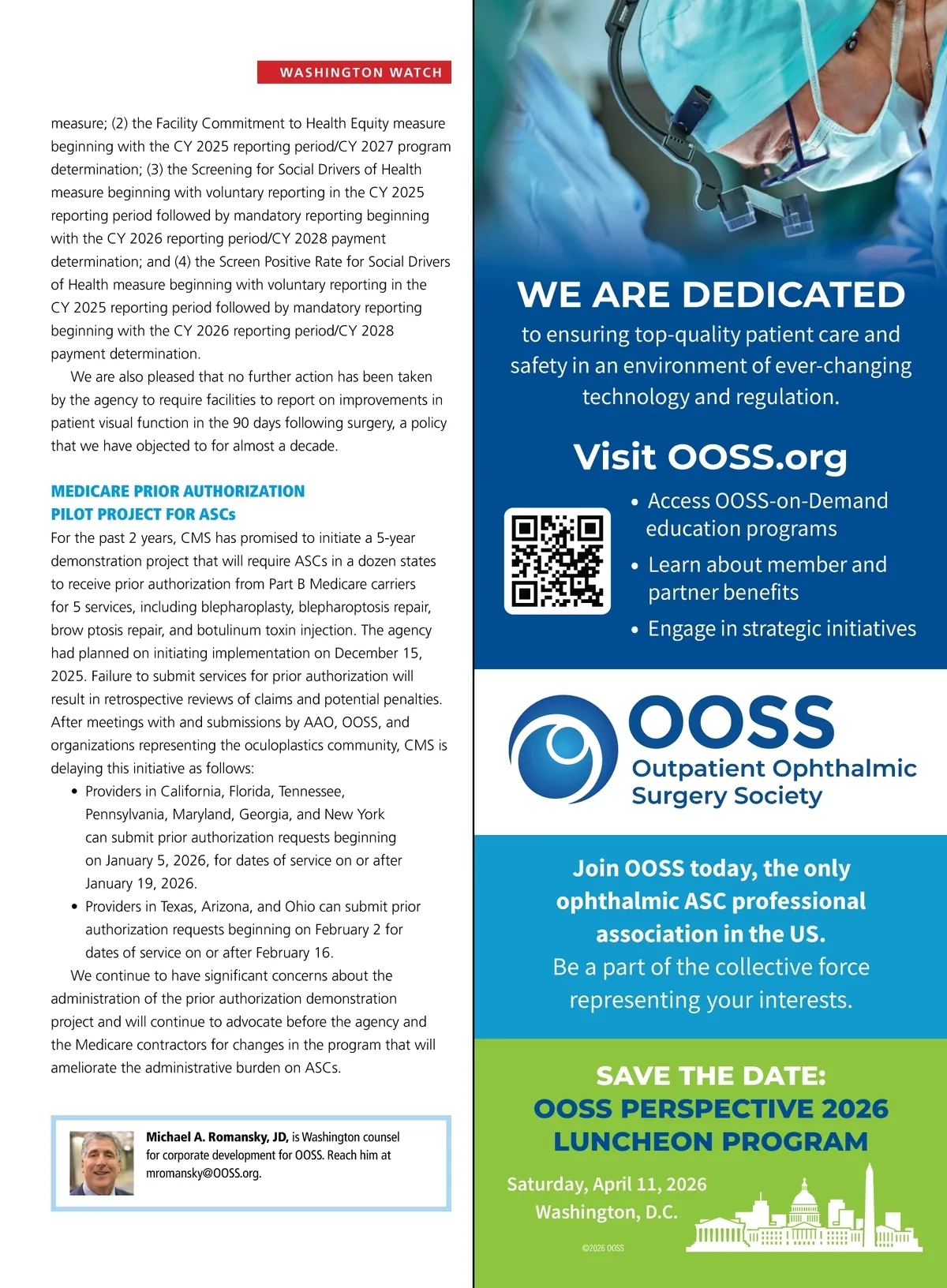 WASHINGTON WATCH

measure; (2) the Facility Commitment to Health Equity measure beginning with the CY 2025 reporting period/CY 2027 program determination; (3) the Screening for Social Drivers of Health measure beginning with voluntary reporting in the CY 2025 reporting period followed by mandatory reporting beginning with the CY 2026 reporting period/CY 2028 payment determination; and (4) the Screen Positive Rate for Social Drivers of Health measure beginning with voluntary reporting in the CY 2025 reporting period followed by mandatory reporting beginning with the CY 2026 reporting period/CY 2028 payment determination.

We are also pleased that no further action has been taken by the agency to require facilities to report on improvements in patient visual function in the 90 days following surgery, a policy that we have objected to for almost a decade.

MEDICARE PRIOR AUTHORIZATION PILOT PROJECT FOR ASCs

For the past 2 years, CMS has promised to initiate a 5-year demonstration project that will require ASCs in a dozen states to receive prior authorization from Part B Medicare carriers for 5 services, including blepharoplasty, blepharoptosis repair, brow ptosis repair, and botulinum toxin injection. The agency had planned on initiating implementation on December 15, 2025. Failure to submit services for prior authorization will result in retrospective reviews of claims and potential penalties. After meetings with and submissions by AAO, OOSS, and organizations representing the oculoplastics community, CMS is delaying this initiative as follows:

• Providers in California, Florida, Tennessee, Pennsylvania, Maryland, Georgia, and New York can submit prior authorization requests beginning on January 5, 2026, for dates of service on or after January 19, 2026.
• Providers in Texas, Arizona, and Ohio can submit prior authorization requests beginning on February 2 for dates of service on or after February 16.

We continue to have significant concerns about the administration of the prior authorization demonstration project and will continue to advocate before the agency and the Medicare contractors for changes in the program that will ameliorate the administrative burden on ASCs.

Michael A. Romansky, JD, is Washington counsel for corporate development for OOSS. Reach him at mromansky@OOSS.org.

WE ARE DEDICATED
to ensuring top-quality patient care and safety in an environment of ever-changing technology and regulation.

Visit OOSS.org
• Access OOSS-on-Demand education programs
• Learn about member and partner benefits
• Engage in strategic initiatives

OOSS
Outpatient Ophthalmic Surgery Society

Join OOSS today, the only ophthalmic ASC professional association in the US.
Be a part of the collective force representing your interests.

SAVE THE DATE:
OOSS PERSPECTIVE 2026
LUNCHEON PROGRAM
Saturday, April 11, 2026
Washington, D.C.
©2026 OOSS